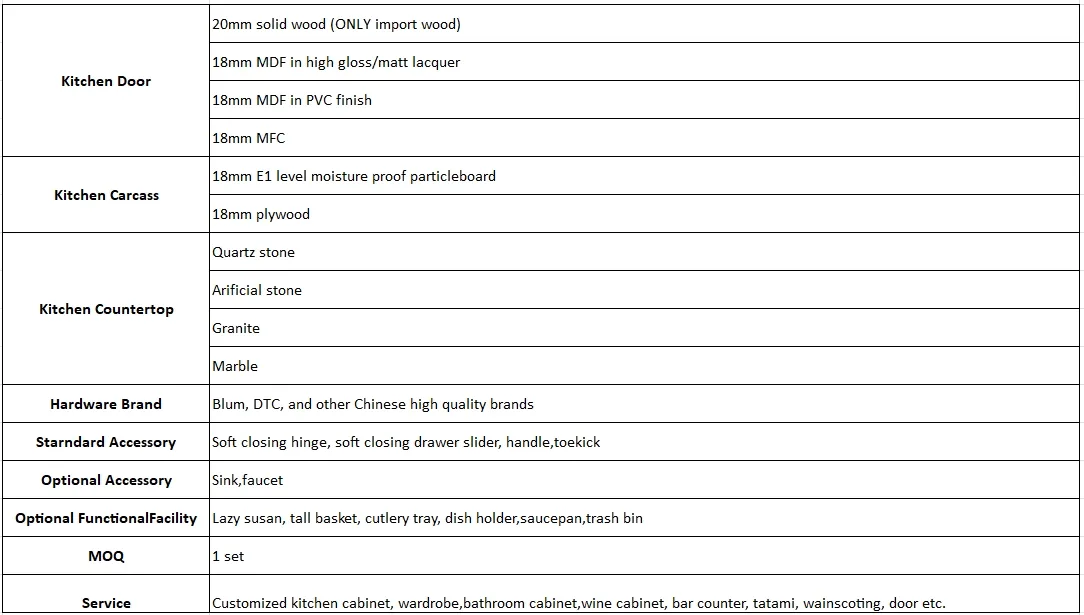 | Kitchen Door | 20mm solid wood (ONLY import wood) |
|---|---|
| | 18mm MDF in high gloss/matt lacquer |
| | 18mm MDF in PVC finish |
| | 18mm MFC |
| Kitchen Carcass | 18mm E1 level moisture proof particleboard |
| | 18mm plywood |
| Kitchen Countertop | Quartz stone |
| | Arificial stone |
| | Granite |
| | Marble |
| Hardware Brand | Blum, DTC, and other Chinese high quality brands |
| Starndard Accessory | Soft closing hinge, soft closing drawer slider, handle,toekick |
| Optional Accessory | Sink,faucet |
| Optional FunctionalFacility | Lazy susan, tall basket, cutlery tray, dish holder,saucepan,trash bin |
| MOQ | 1 set |
| Service | Customized kitchen cabinet, wardrobe,bathroom cabinet,wine cabinet, bar counter, tatami, wainscoting, door etc. |